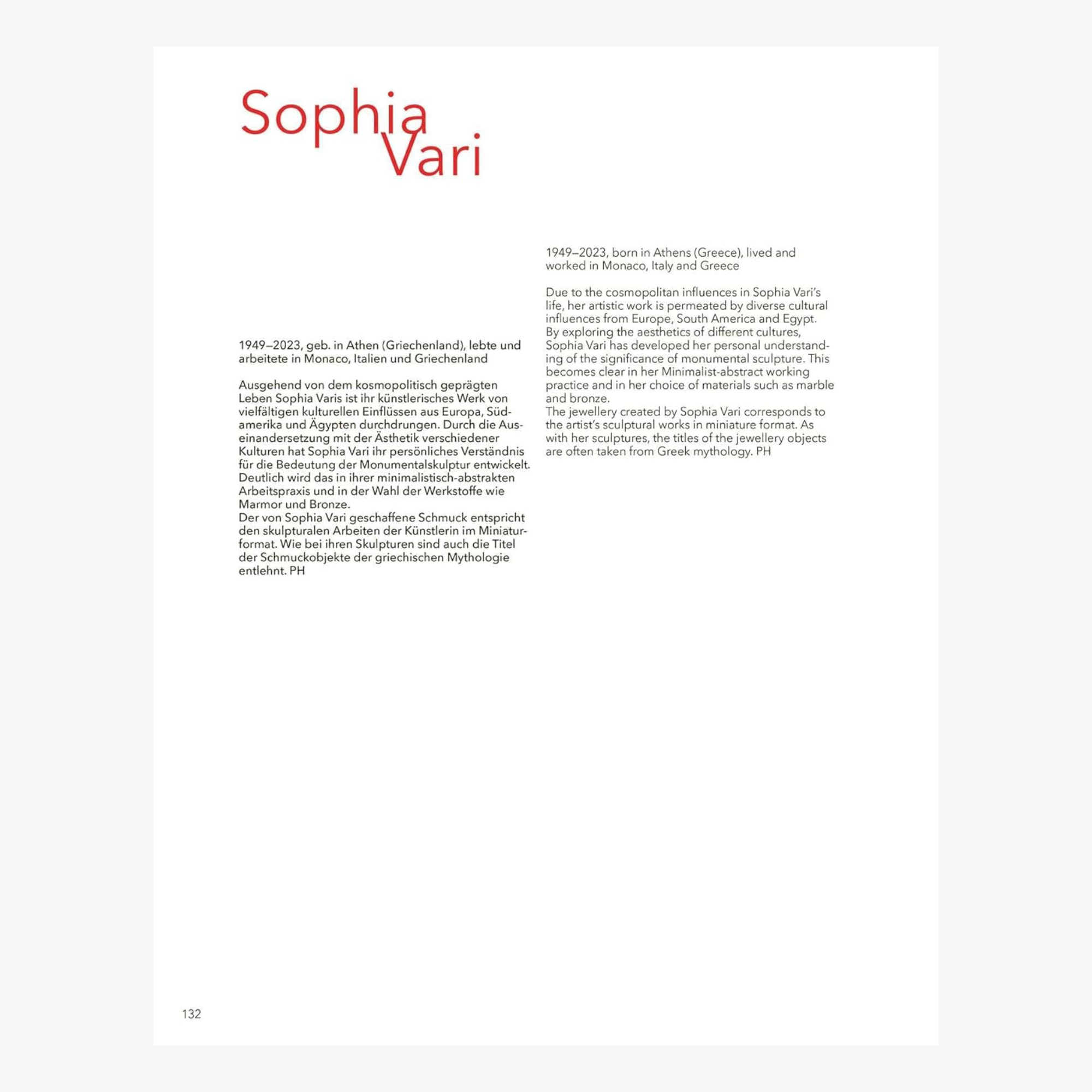 Sophia
Vari

1949–2023, geb. in Athen (Griechenland), lebte und arbeitete in Monaco, Italien und Griechenland

Ausgehend von dem kosmopolitisch geprägten Leben Sophia Varis ist ihr künstlerisches Werk von vielfältigen kulturellen Einflüssen aus Europa, Südamerika und Ägypten durchdrungen. Durch die Auseinandersetzung mit der Ästhetik verschiedener Kulturen hat Sophia Vari ihr persönliches Verständnis für die Bedeutung der Monumentalskulptur entwickelt. Deutlich wird das in ihrer minimalistisch-abstrakten Arbeitspraxis und in der Wahl der Werkstoffe wie Marmor und Bronze.
Der von Sophia Vari geschaffene Schmuck entspricht den skulpturalen Arbeiten der Künstlerin im Miniaturformat. Wie bei ihren Skulpturen sind auch die Titel der Schmuckobjekte der griechischen Mythologie entlehnt. PH

1949–2023, born in Athens (Greece), lived and worked in Monaco, Italy and Greece

Due to the cosmopolitan influences in Sophia Vari's life, her artistic work is permeated by diverse cultural influences from Europe, South America and Egypt.
By exploring the aesthetics of different cultures, Sophia Vari has developed her personal understanding of the significance of monumental sculpture. This becomes clear in her Minimalist-abstract working practice and in her choice of materials such as marble and bronze.
The jewellery created by Sophia Vari corresponds to the artist's sculptural works in miniature format. As with her sculptures, the titles of the jewellery objects are often taken from Greek mythology. PH

132